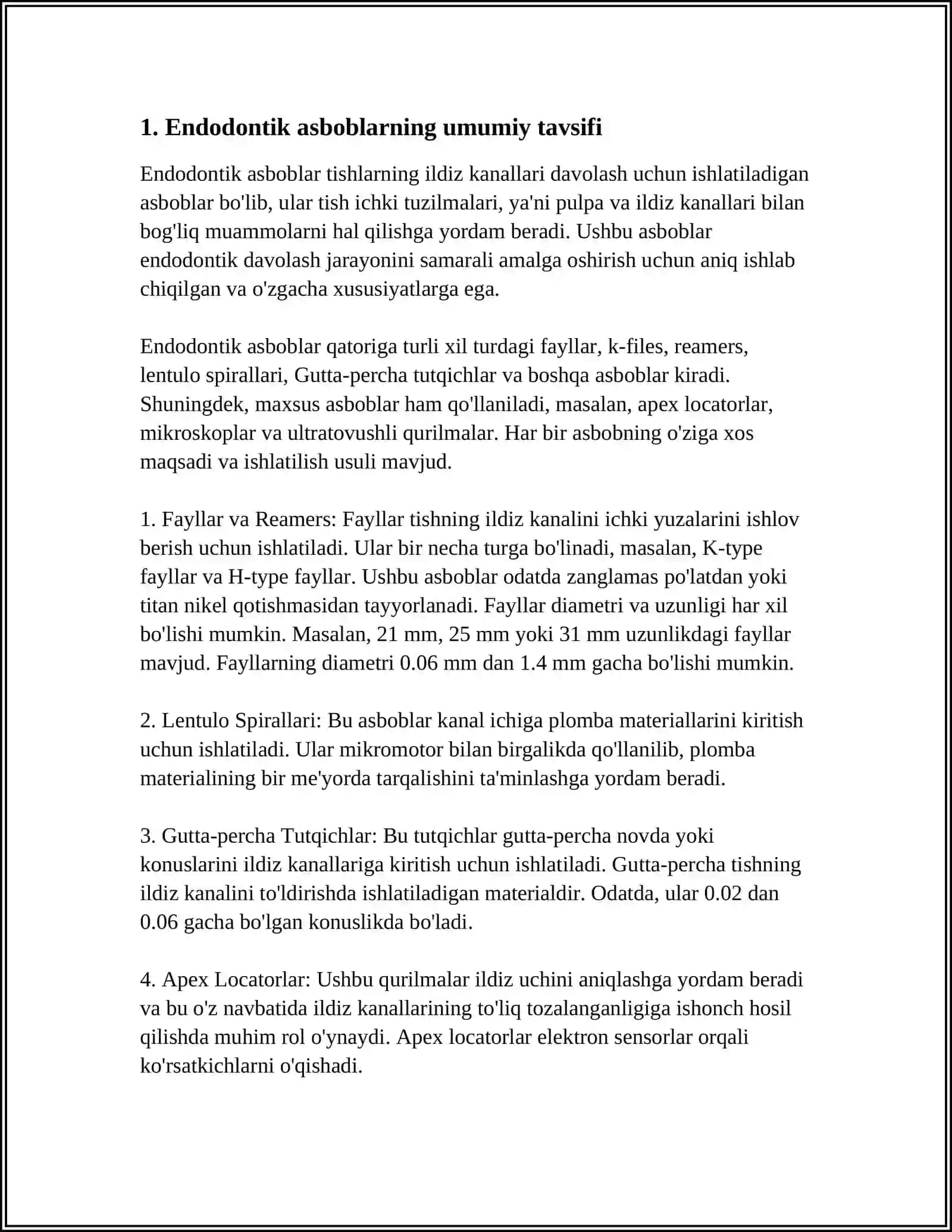 1. Endodontik asboblarning umumiy tavsifi

Endodontik asboblar tishlarning ildiz kanallari davolash uchun ishlatiladigan asboblar bo'lib, ular tish ichki tuzilmalari, ya'ni pulpa va ildiz kanallari bilan bog'liq muammolarni hal qilishga yordam beradi. Ushbu asboblar endodontik davolash jarayonini samarali amalga oshirish uchun aniq ishlab chiqilgan va o'zgacha xususiyatlarga ega.

Endodontik asboblar qatoriga turli xil turdagi fayllar, k-files, reamers, lentulo spirallari, Gutta-percha tutqichlar va boshqa asboblar kiradi. Shuningdek, maxsus asboblar ham qo'llaniladi, masalan, apex locatorlar, mikroskoplar va ultratovushli qurilmalar. Har bir asbobning o'ziga xos maqsadi va ishlatilish usuli mavjud.

1. Fayllar va Reamers: Fayllar tishning ildiz kanalini ichki yuzalarini ishlov berish uchun ishlatiladi. Ular bir necha turga bo'linadi, masalan, K-type fayllar va H-type fayllar. Ushbu asboblar odatda zanglamas po'latdan yoki titan nikel qotishmasidan tayyorlanadi. Fayllar diametri va uzunligi har xil bo'lishi mumkin. Masalan, 21 mm, 25 mm yoki 31 mm uzunlikdagi fayllar mavjud. Fayllarning diametri 0.06 mm dan 1.4 mm gacha bo'lishi mumkin.

2. Lentulo Spirallari: Bu asboblar kanal ichiga plomba materiallarini kiritish uchun ishlatiladi. Ular mikromotor bilan birgalikda qo'llanilib, plomba materialining bir me'yorda tarqalishini ta'minlashga yordam beradi.

3. Gutta-percha Tutqichlar: Bu tutqichlar gutta-percha novda yoki konuslarini ildiz kanallariga kiritish uchun ishlatiladi. Gutta-percha tishning ildiz kanalini to'ldirishda ishlatiladigan materialdir. Odatda, ular 0.02 dan 0.06 gacha bo'lgan konuslikda bo'ladi.

4. Apex Locatorlar: Ushbu qurilmalar ildiz uchini aniqlashga yordam beradi va bu o'z navbatida ildiz kanallarining to'liq tozalanganligiga ishonch hosil qilishda muhim rol o'ynaydi. Apex locatorlar elektron sensorlar orqali ko'rsatkichlarni o'qishadi.